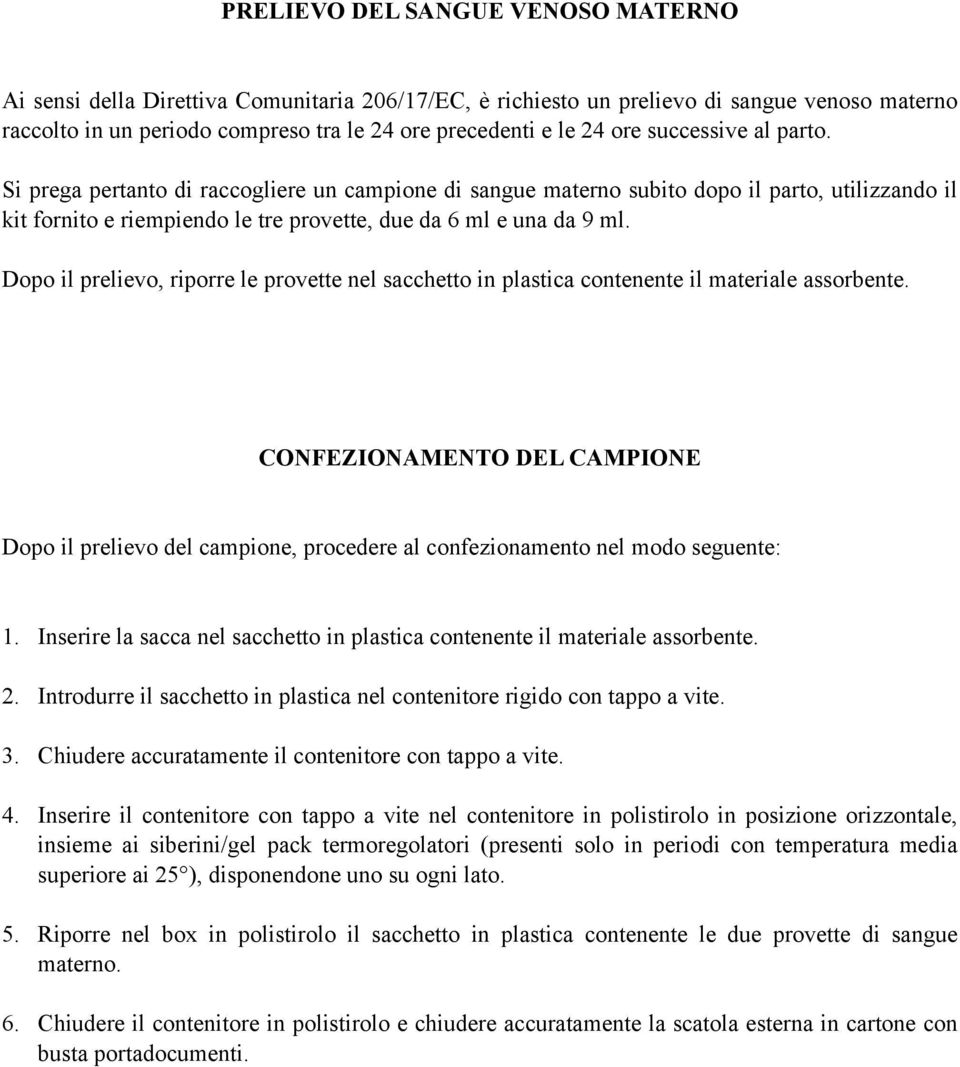 PRELIEVO DEL SANGUE VENOSO MATERNO

Ai sensi della Direttiva Comunitaria 206/17/EC, è richiesto un prelievo di sangue venoso materno raccolto in un periodo compreso tra le 24 ore precedenti e le 24 ore successive al parto.

Si prega pertanto di raccogliere un campione di sangue materno subito dopo il parto, utilizzando il kit fornito e riempiendo le tre provette, due da 6 ml e una da 9 ml.

Dopo il prelievo, riporre le provette nel sacchetto in plastica contenente il materiale assorbente.

CONFEZIONAMENTO DEL CAMPIONE

Dopo il prelievo del campione, procedere al confezionamento nel modo seguente:

1. Inserire la sacca nel sacchetto in plastica contenente il materiale assorbente.

2. Introdurre il sacchetto in plastica nel contenitore rigido con tappo a vite.

3. Chiudere accuratamente il contenitore con tappo a vite.

4. Inserire il contenitore con tappo a vite nel contenitore in polistirolo in posizione orizzontale, insieme ai siberini/gel pack termoregolatori (presenti solo in periodi con temperatura media superiore ai 25°), disponendone uno su ogni lato.

5. Riporre nel box in polistirolo il sacchetto in plastica contenente le due provette di sangue materno.

6. Chiudere il contenitore in polistirolo e chiudere accuratamente la scatola esterna in cartone con busta portadocumenti.